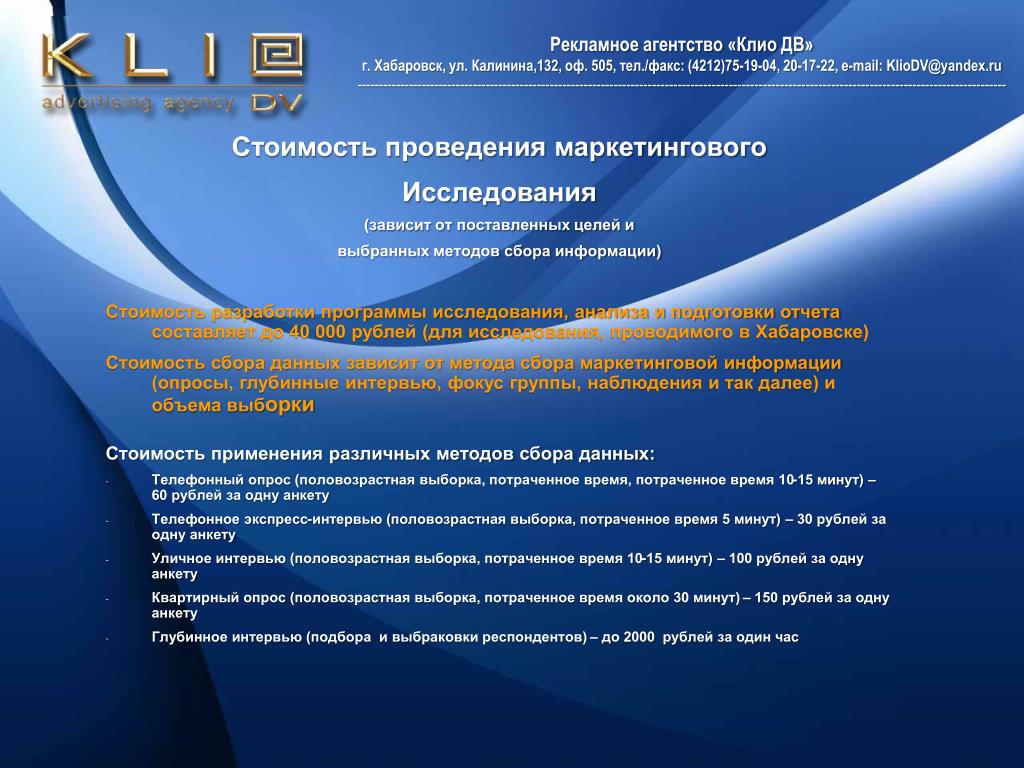 KLI@
advertising agency DV

Рекламное агентство «Клио ДВ»
г. Хабаровск, ул. Калинина,132, оф. 505, тел./факс: (4212)75-19-04, 20-17-22, e-mail: KlioDV@yandex.ru

Стоимость проведения маркетингового Исследования
(зависит от поставленных целей и выбранных методов сбора информации)

Стоимость разработки программы исследования, анализа и подготовки отчета составляет до 40 000 рублей (для исследования, проводимого в Хабаровске)

Стоимость сбора данных зависит от метода сбора маркетинговой информации (опросы, глубинные интервью, фокус группы, наблюдения и так далее) и объема выборки

Стоимость применения различных методов сбора данных:

- Телефонный опрос (половозрастная выборка, потраченное время, потраченное время 10-15 минут) – 60 рублей за одну анкету
- Телефонное экспресс-интервью (половозрастная выборка, потраченное время 5 минут) – 30 рублей за одну анкету
- Уличное интервью (половозрастная выборка, потраченное время 10-15 минут) – 100 рублей за одну анкету
- Квартирный опрос (половозрастная выборка, потраченное время около 30 минут) – 150 рублей за одну анкету
- Глубинное интервью (подбора и выбраковки респондентов) – до 2000 рублей за один час